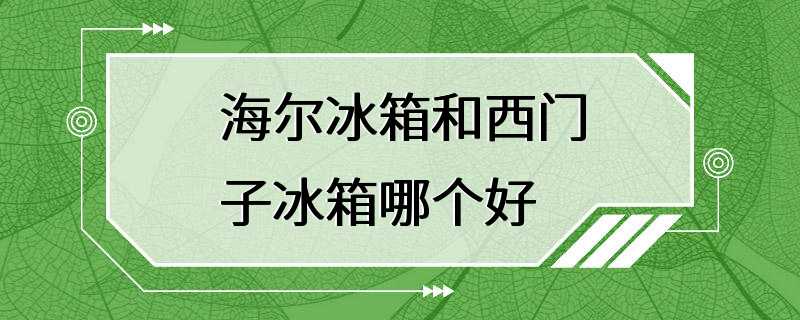 海尔冰箱和西门子冰箱哪个好